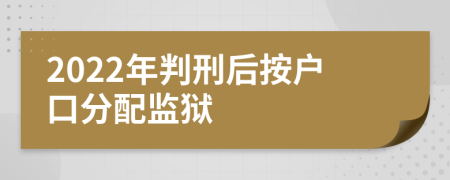 2022年判刑后按户口分配监狱